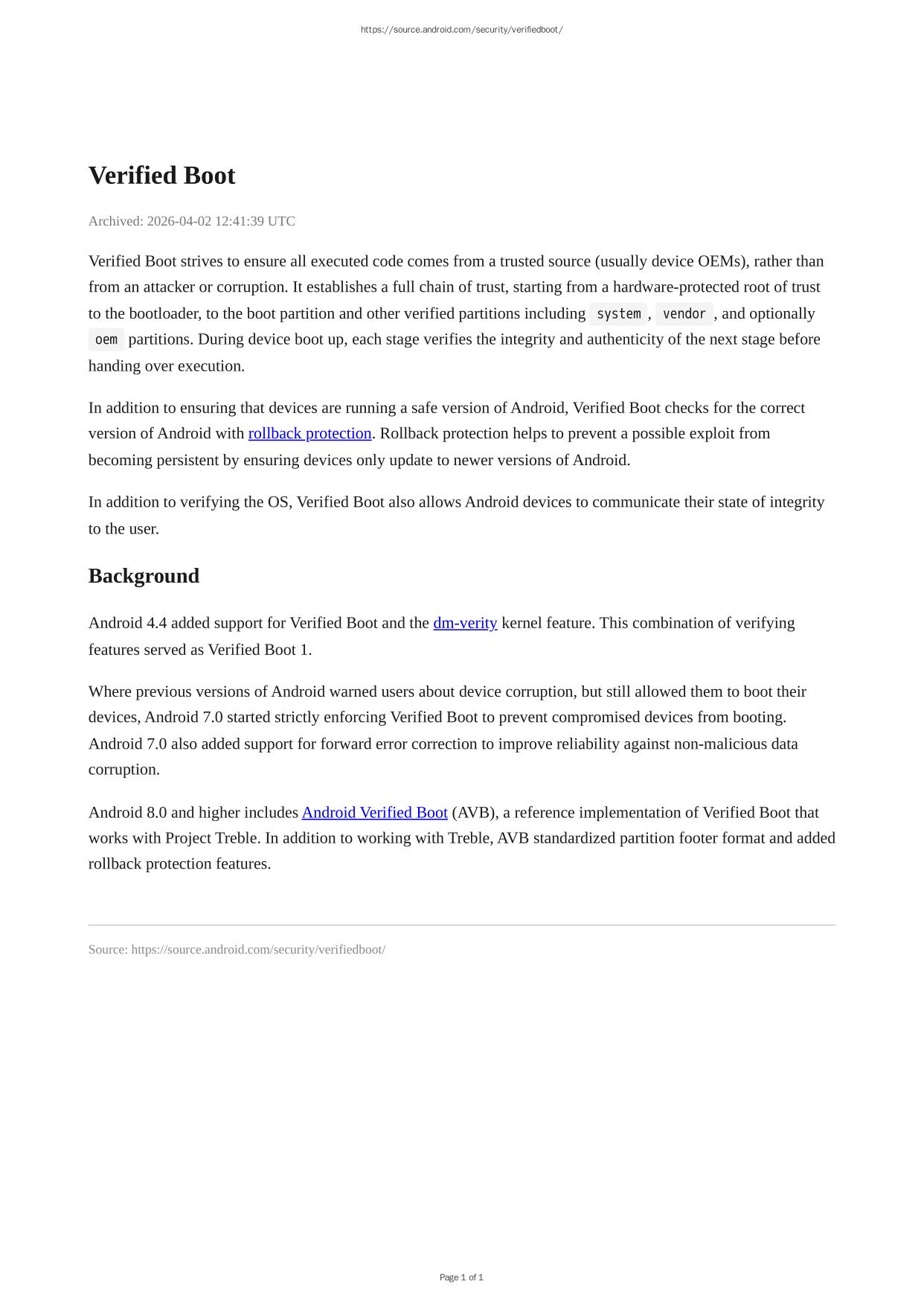 https://source.android.com/security/verifiedboot/

Verified Boot

Archived: 2026-04-02 12:41:39 UTC

Verified Boot strives to ensure all executed code comes from a trusted source (usually device OEMs), rather than from an attacker or corruption. It establishes a full chain of trust, starting from a hardware-protected root of trust to the bootloader, to the boot partition and other verified partitions including system, vendor, and optionally oem partitions. During device boot up, each stage verifies the integrity and authenticity of the next stage before handing over execution.

In addition to ensuring that devices are running a safe version of Android, Verified Boot checks for the correct version of Android with rollback protection. Rollback protection helps to prevent a possible exploit from becoming persistent by ensuring devices only update to newer versions of Android.

In addition to verifying the OS, Verified Boot also allows Android devices to communicate their state of integrity to the user.

Background

Android 4.4 added support for Verified Boot and the dm-verity kernel feature. This combination of verifying features served as Verified Boot 1.

Where previous versions of Android warned users about device corruption, but still allowed them to boot their devices, Android 7.0 started strictly enforcing Verified Boot to prevent compromised devices from booting. Android 7.0 also added support for forward error correction to improve reliability against non-malicious data corruption.

Android 8.0 and higher includes Android Verified Boot (AVB), a reference implementation of Verified Boot that works with Project Treble. In addition to working with Treble, AVB standardized partition footer format and added rollback protection features.

Source: https://source.android.com/security/verifiedboot/

Page 1 of 1